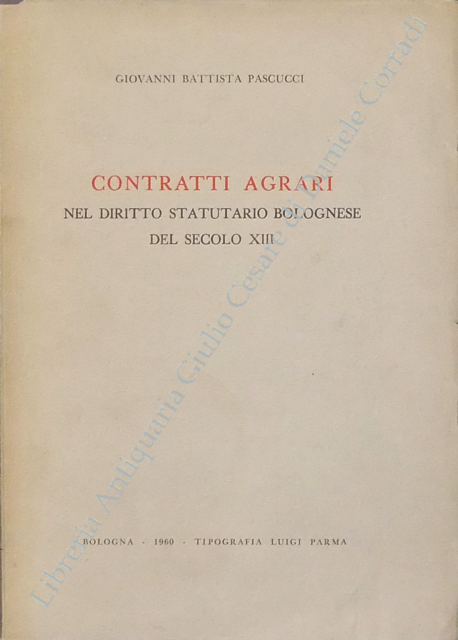 GIOVANNI BATTISTA PASCUCCI

CONTRATTI AGRARI
NEL DIRITTO STATUTARIO BOLOGNESE
DEL SECOLO XIII

BOLOGNA - 1960 - TIPOGRAFIA LUIGI PARMA

Libreria Antiquaria Giulio Cesare di Daniele Corradi